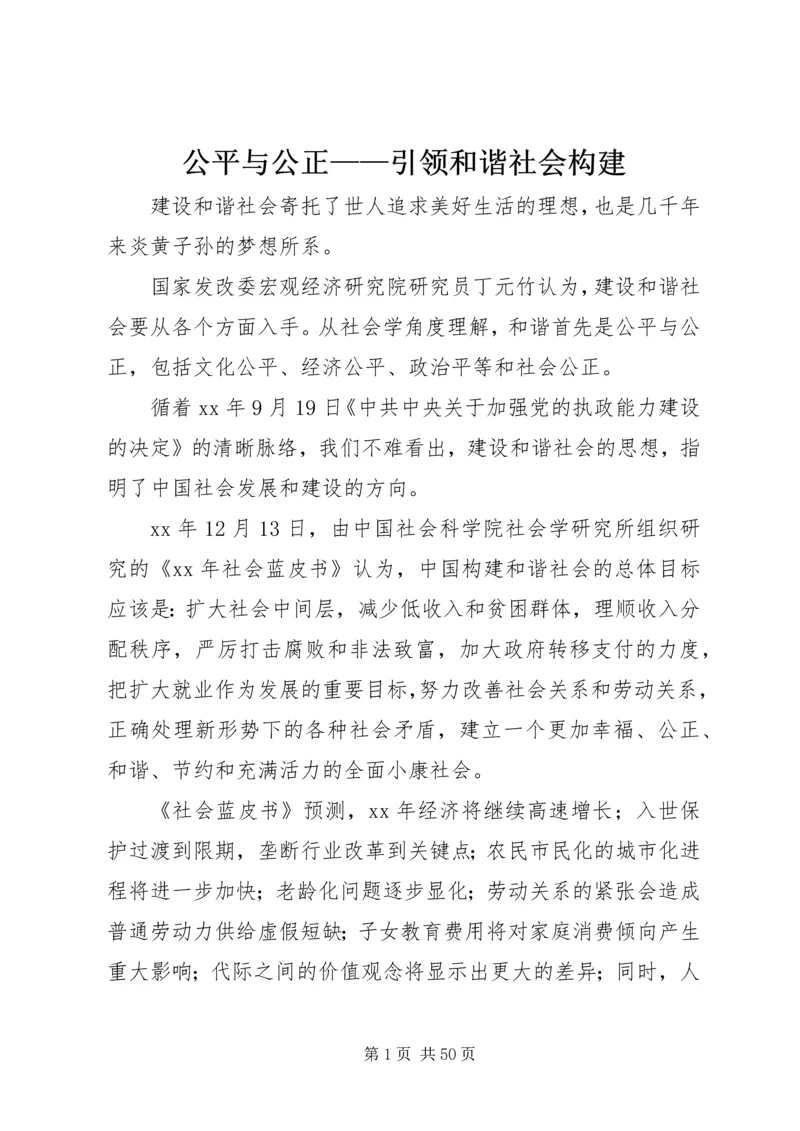 公平与公正——引领和谐社会构建

建设和谐社会寄托了世人追求美好生活的理想，也是几千年来炎黄子孙的梦想所系。

国家发改委宏观经济研究院研究员丁元竹认为，建设和谐社会要从各个方面入手。从社会学角度理解，和谐首先是公平与公正，包括文化公平、经济公平、政治平等和社会公正。

循着 xx 年 9 月 19 日《中共中央关于加强党的执政能力建设的决定》的清晰脉络，我们不难看出，建设和谐社会的思想，指明了中国社会发展和建设的方向。

xx 年 12 月 13 日，由中国社会科学院社会学研究所组织研究的《xx 年社会蓝皮书》认为，中国构建和谐社会的总体目标应该是：扩大社会中间层，减少低收入和贫困群体，理顺收入分配秩序，严厉打击腐败和非法致富，加大政府转移支付的力度，把扩大就业作为发展的重要目标，努力改善社会关系和劳动关系，正确处理新形势下的各种社会矛盾，建立一个更加幸福、公正、和谐、节约和充满活力的全面小康社会。

《社会蓝皮书》预测，xx 年经济将继续高速增长；入世保护过渡到限期，垄断行业改革到关键点；农民市民化的城市化进程将进一步加快；老龄化问题逐步显化；劳动关系的紧张会造成普通劳动力供给虚假短缺；子女教育费用将对家庭消费倾向产生重大影响；代际之间的价值观念将显示出更大的差异；同时，人

第 1 页 共 50 页